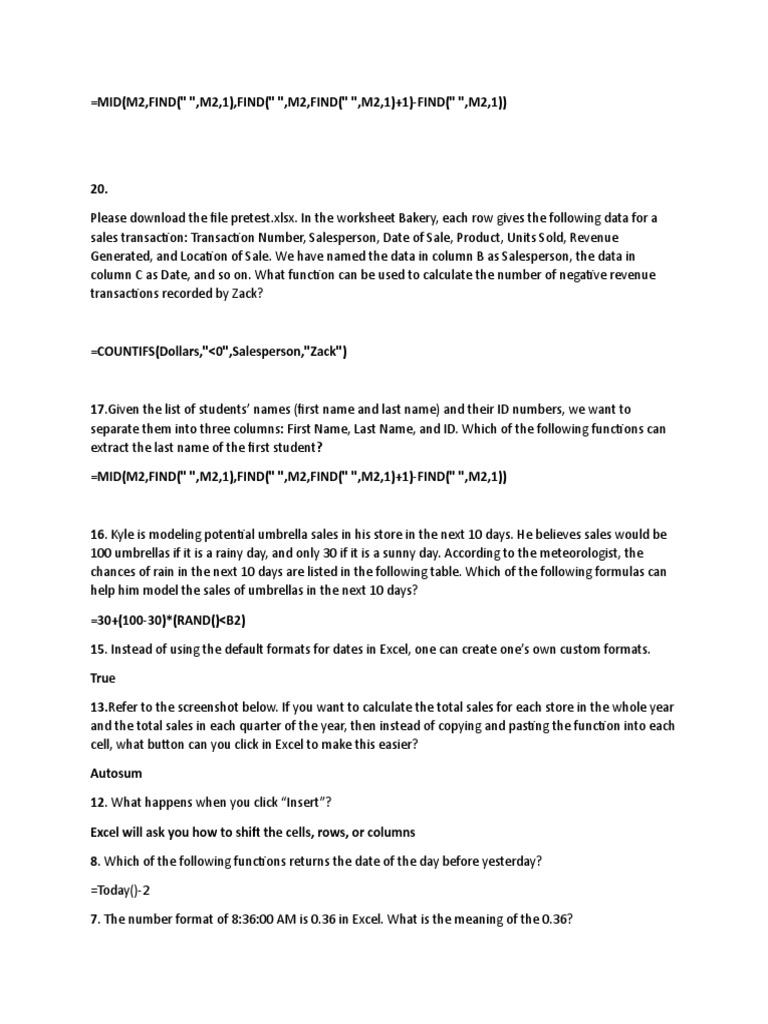 =MID(M2,FIND(" ",M2,1),FIND(" ",M2,FIND(" ",M2,1)+1)-FIND(" ",M2,1))

20.

Please download the file pretest.xlsx. In the worksheet Bakery, each row gives the following data for a sales transaction: Transaction Number, Salesperson, Date of Sale, Product, Units Sold, Revenue Generated, and Location of Sale. We have named the data in column B as Salesperson, the data in column C as Date, and so on. What function can be used to calculate the number of negative revenue transactions recorded by Zack?

=COUNTIFS(Dollars,"<0",Salesperson,"Zack")

17.Given the list of students' names (first name and last name) and their ID numbers, we want to separate them into three columns: First Name, Last Name, and ID. Which of the following functions can extract the last name of the first student?

=MID(M2,FIND(" ",M2,1),FIND(" ",M2,FIND(" ",M2,1)+1)-FIND(" ",M2,1))

16. Kyle is modeling potential umbrella sales in his store in the next 10 days. He believes sales would be 100 umbrellas if it is a rainy day, and only 30 if it is a sunny day. According to the meteorologist, the chances of rain in the next 10 days are listed in the following table. Which of the following formulas can help him model the sales of umbrellas in the next 10 days?

=30+(100-30)*(RAND()<B2)

15. Instead of using the default formats for dates in Excel, one can create one's own custom formats.

True

13.Refer to the screenshot below. If you want to calculate the total sales for each store in the whole year and the total sales in each quarter of the year, then instead of copying and pasting the function into each cell, what button can you click in Excel to make this easier?

Autosum

12. What happens when you click "Insert"?

Excel will ask you how to shift the cells, rows, or columns

8. Which of the following functions returns the date of the day before yesterday?

=Today()-2

7. The number format of 8:36:00 AM is 0.36 in Excel. What is the meaning of the 0.36?